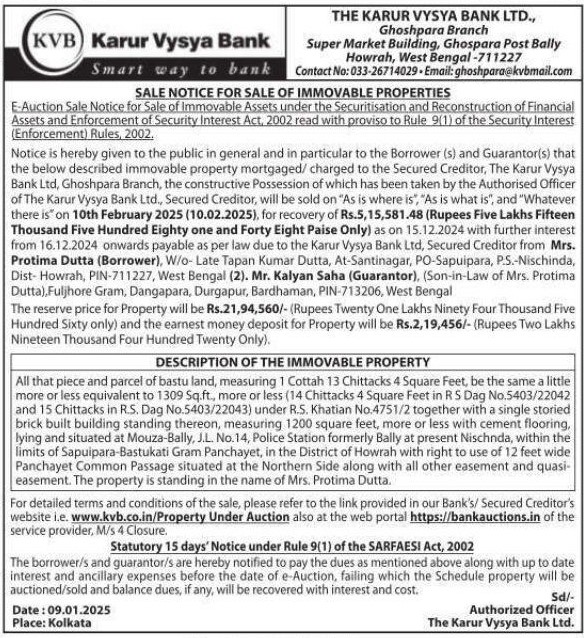 KVB Karur Vysya Bank
Smart way to bank

THE KARUR VYSYA BANK LTD.,
Ghoshpara Branch
Super Market Building, Ghospara Post Bally
Howrah, West Bengal -711227
Contact No: 033-26714029 • Email: ghoshpara@kvbmail.com

SALE NOTICE FOR SALE OF IMMOVABLE PROPERTIES
E-Auction Sale Notice for Sale of Immovable Assets under the Securitisation and Reconstruction of Financial Assets and Enforcement of Security Interest Act, 2002 read with proviso to Rule 9(1) of the Security Interest (Enforcement) Rules, 2002.

Notice is hereby given to the public in general and in particular to the Borrower (s) and Guarantor(s) that the below described immovable property mortgaged/ charged to the Secured Creditor, The Karur Vysya Bank Ltd, Ghoshpara Branch, the constructive Possession of which has been taken by the Authorised Officer of The Karur Vysya Bank Ltd., Secured Creditor, will be sold on "As is where is", "As is what is", and "Whatever there is" on 10th February 2025 (10.02.2025), for recovery of Rs.5,15,581.48 (Rupees Five Lakhs Fifteen Thousand Five Hundred Eighty one and Forty Eight Paise Only) as on 15.12.2024 with further interest from 16.12.2024 onwards payable as per law due to the Karur Vysya Bank Ltd, Secured Creditor from Mrs. Protima Dutta (Borrower), W/o- Late Tapan Kumar Dutta, At-Santinagar, PO-Sapuipara, P.S.-Nischinda, Dist- Howrah, PIN-711227, West Bengal (2). Mr. Kalyan Saha (Guarantor), (Son-in-Law of Mrs. Protima Dutta),Fuljhore Gram, Dangapara, Durgapur, Bardhaman, PIN-713206, West Bengal

The reserve price for Property will be Rs.21,94,560/- (Rupees Twenty One Lakhs Ninety Four Thousand Five Hundred Sixty only) and the earnest money deposit for Property will be Rs.2,19,456/- (Rupees Two Lakhs Nineteen Thousand Four Hundred Twenty Only).

DESCRIPTION OF THE IMMOVABLE PROPERTY
All that piece and parcel of bastu land, measuring 1 Cottah 13 Chittacks 4 Square Feet, be the same a little more or less equivalent to 1309 Sq.ft., more or less (14 Chittacks 4 Square Feet in R S Dag No.5403/22042 and 15 Chittacks in R.S. Dag No.5403/22043) under R.S. Khatian No.4751/2 together with a single storied brick built building standing thereon, measuring 1200 square feet, more or less with cement flooring, lying and situated at Mouza-Bally, J.L. No.14, Police Station formerly Bally at present Nischnda, within the limits of Sapuipara-Bastukati Gram Panchayet, in the District of Howrah with right to use of 12 feet wide Panchayet Common Passage situated at the Northern Side along with all other easement and quasi-easement. The property is standing in the name of Mrs. Protima Dutta.

For detailed terms and conditions of the sale, please refer to the link provided in our Bank's/ Secured Creditor's website i.e. www.kvb.co.in/Property Under Auction also at the web portal https://bankauctions.in of the service provider, M/s 4 Closure.

Statutory 15 days' Notice under Rule 9(1) of the SARFAESI Act, 2002
The borrower/s and guarantor/s are hereby notified to pay the dues as mentioned above along with up to date interest and ancillary expenses before the date of e-Auction, failing which the Schedule property will be auctioned/sold and balance dues, if any, will be recovered with interest and cost.

Date : 09.01.2025
Place: Kolkata

Sd/-
Authorized Officer
The Karur Vysya Bank Ltd.